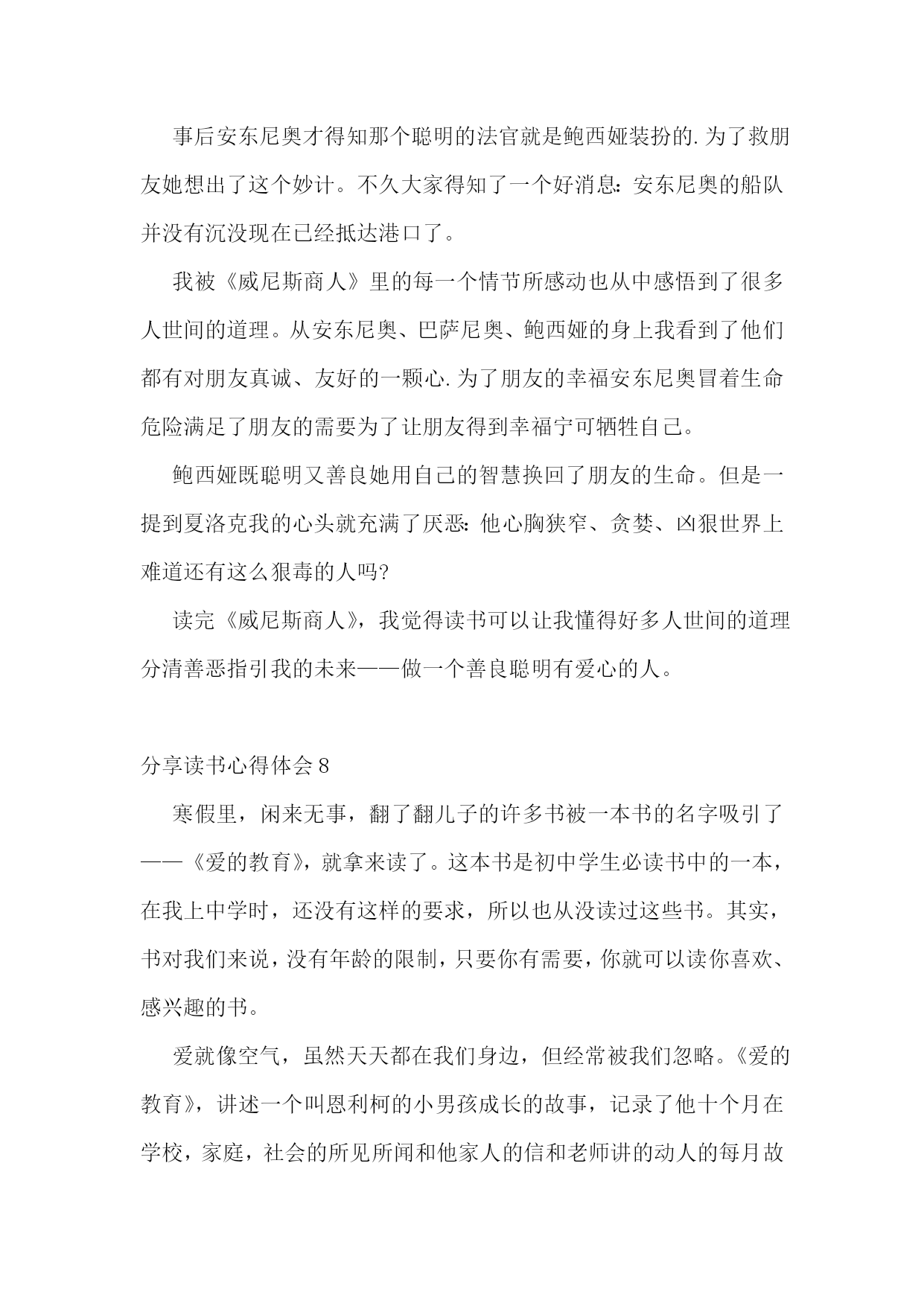 事后安东尼奥才得知那个聪明的法官就是鲍西娅装扮的.为了救朋友她想出了这个妙计。不久大家得知了一个好消息:安东尼奥的船队并没有沉没现在已经抵达港口了。

我被《威尼斯商人》里的每一个情节所感动也从中感悟到了很多人世间的道理。从安东尼奥、巴萨尼奥、鲍西娅的身上我看到了他们都有对朋友真诚、友好的一颗心.为了朋友的幸福安东尼奥冒着生命危险满足了朋友的需要为了让朋友得到幸福宁可牺牲自己。

鲍西娅既聪明又善良她用自己的智慧换回了朋友的生命。但是一提到夏洛克我的心头就充满了厌恶:他心胸狭窄、贪婪、凶狠世界上难道还有这么狠毒的人吗?

读完《威尼斯商人》,我觉得读书可以让我懂得好多人世间的道理分清善恶指引我的未来——做一个善良聪明有爱心的人。

分享读书心得体会8

寒假里,闲来无事,翻了翻儿子的许多书被一本书的名字吸引了——《爱的教育》,就拿来读了。这本书是初中学生必读书中的一本,在我上中学时,还没有这样的要求,所以也从没读过这些书。其实,书对我们来说,没有年龄的限制,只要你有需要,你就可以读你喜欢、感兴趣的书。

爱就像空气,虽然天天都在我们身边,但经常被我们忽略。《爱的教育》,讲述一个叫恩利柯的小男孩成长的故事,记录了他十个月在学校,家庭,社会的所见所闻和他家人的信和老师讲的动人的每月故